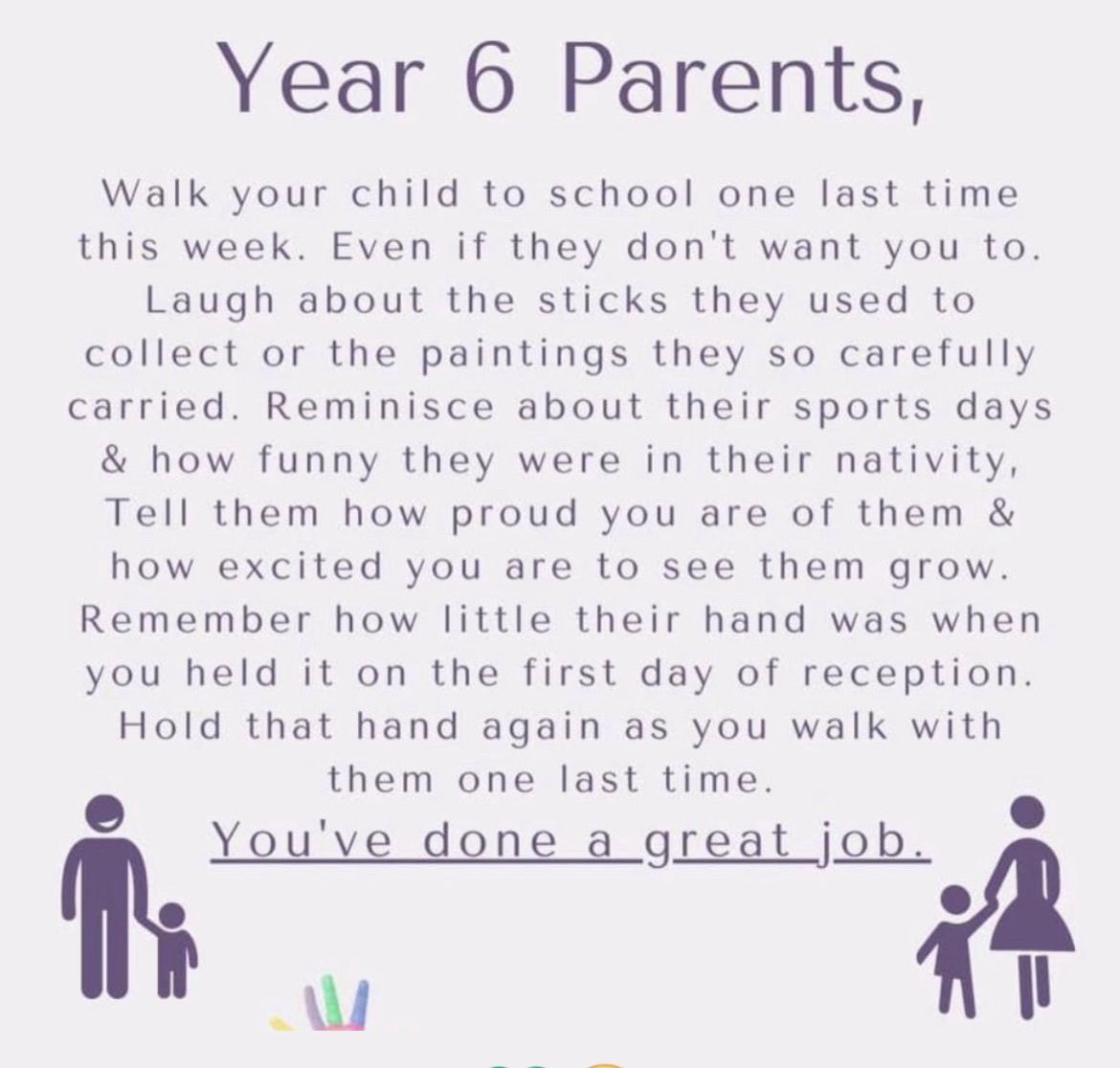 Year 6 Parents,

Walk your child to school one last time this week. Even if they don't want you to. Laugh about the sticks they used to collect or the paintings they so carefully carried. Reminisce about their sports days & how funny they were in their nativity, Tell them how proud you are of them & how excited you are to see them grow. Remember how little their hand was when you held it on the first day of reception. Hold that hand again as you walk with them one last time.

You've done a great job.